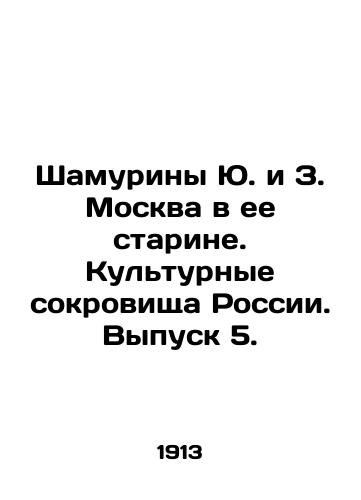 Шамурины Ю. и З. Москва в ее старине. Культурные сокровища России. Выпуск 5.

1913